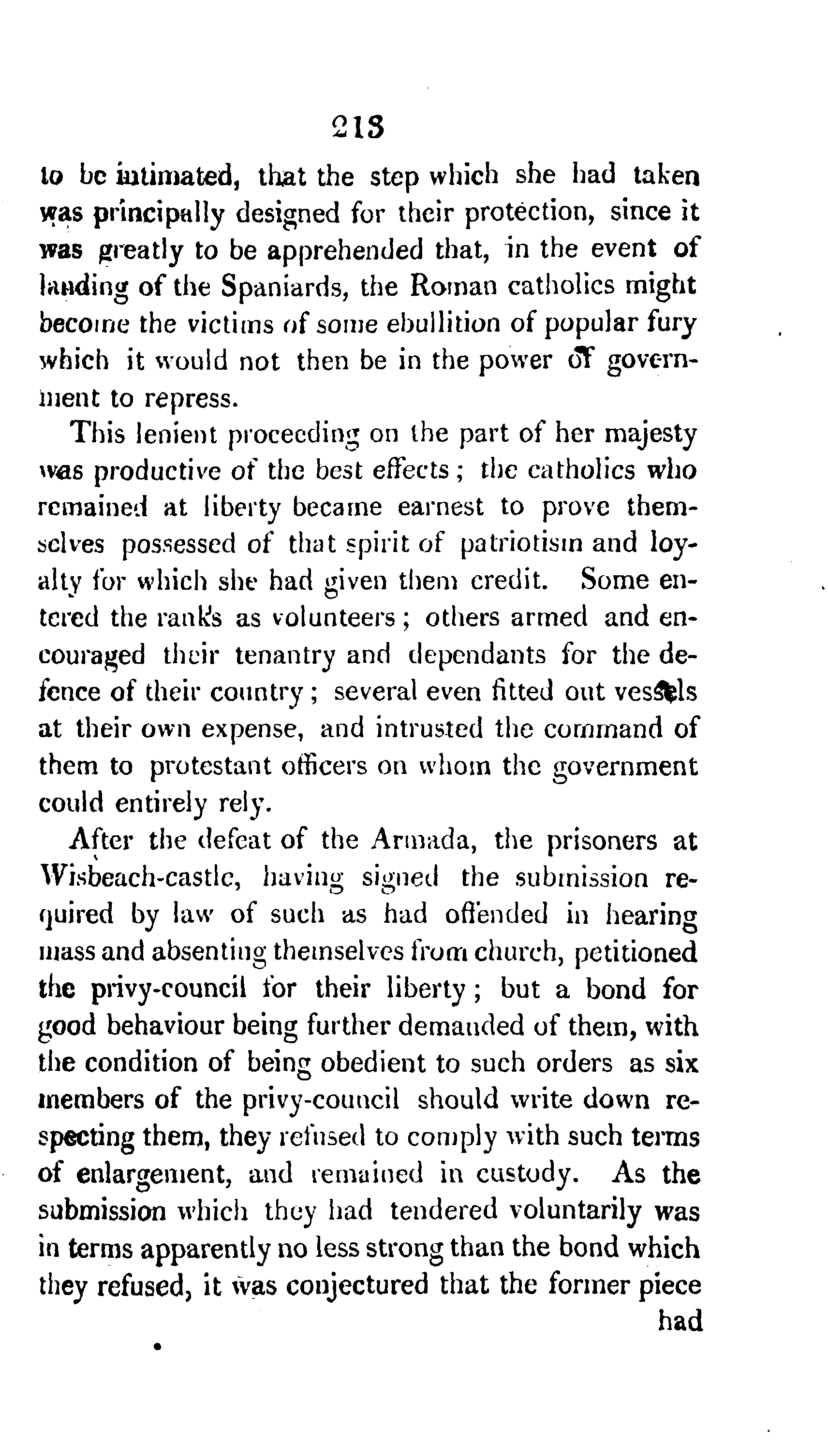 213

to be intimated, that the step which she had taken was principally designed for their protection, since it was greatly to be apprehended that, in the event of landing of the Spaniards, the Roman catholics might become the victims of some ebullition of popular fury which it would not then be in the power of government to repress.

This lenient proceeding on the part of her majesty was productive of the best effects; the catholics who remained at liberty became earnest to prove themselves possessed of that spirit of patriotism and loyalty for which she had given them credit. Some entered the ranks as volunteers; others armed and encouraged their tenantry and dependants for the defence of their country; several even fitted out vessels at their own expense, and intrusted the command of them to protestant officers on whom the government could entirely rely.

After the defeat of the Armada, the prisoners at Wisbeach-castle, having signed the submission required by law of such as had offended in hearing mass and absenting themselves from church, petitioned the privy-council for their liberty; but a bond for good behaviour being further demanded of them, with the condition of being obedient to such orders as six members of the privy-council should write down respecting them, they refused to comply with such terms of enlargement, and remained in custody. As the submission which they had tendered voluntarily was in terms apparently no less strong than the bond which they refused, it was conjectured that the former piece had